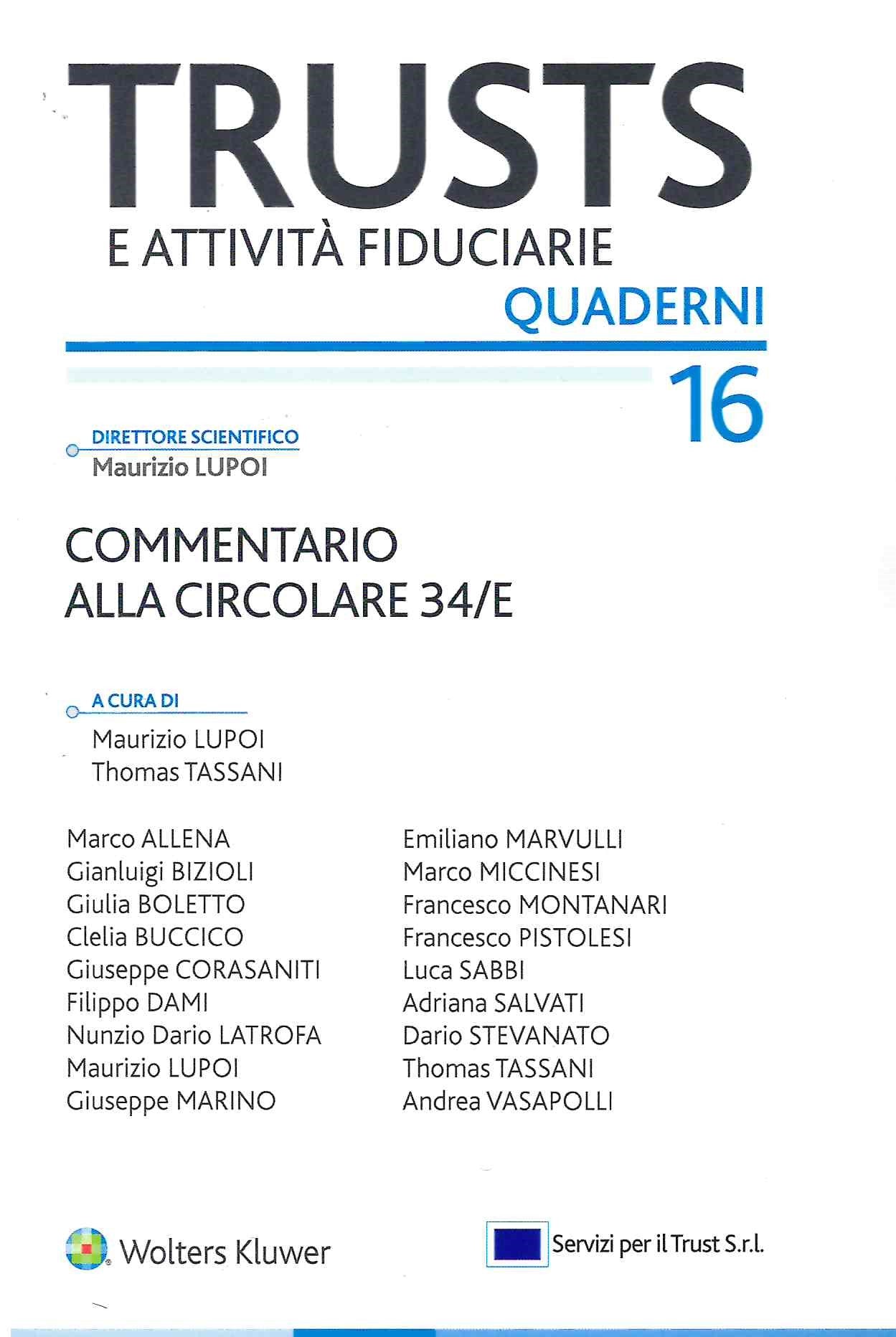 TRUSTS
E ATTIVITÀ FIDUCIARIE
QUADERNI

16

DIRETTORE SCIENTIFICO
Maurizio LUPOI

COMMENTARIO
ALLA CIRCOLARE 34/E

A CURA DI
Maurizio LUPOI
Thomas TASSANI

Marco ALLENA
Gianluigi BIZIOLI
Giulia BOLETTO
Clelia BUCCICO
Giuseppe CORASANITI
Filippo DAMI
Nunzio Dario LATROFA
Maurizio LUPOI
Giuseppe MARINO

Emiliano MARVULLI
Marco MICCINESI
Francesco MONTANARI
Francesco PISTOLESI
Luca SABBI
Adriana SALVATI
Dario STEVANATO
Thomas TASSANI
Andrea VASAPOLLI

Wolters Kluwer

Servizi per il Trust S.r.l.